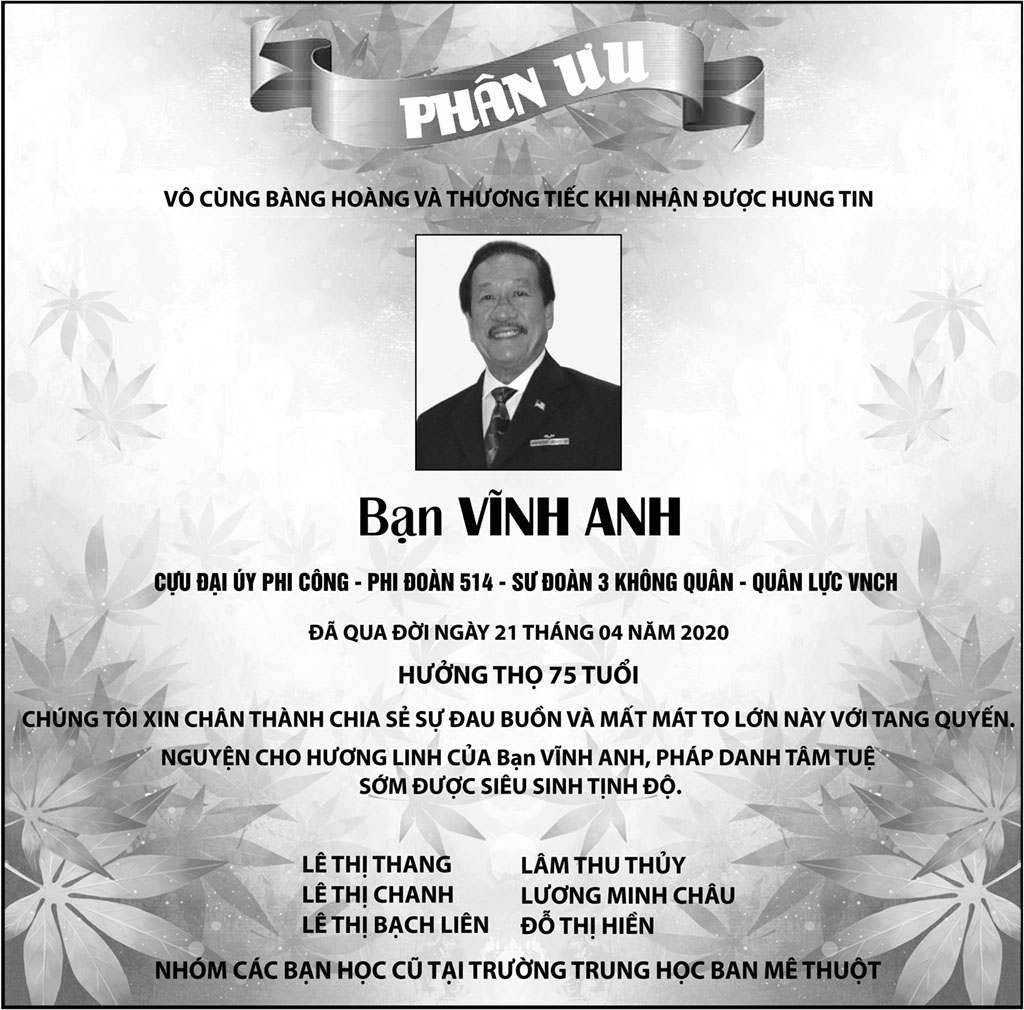 PHÂN ƯU

VÔ CÙNG BÀNG HOÀNG VÀ THƯƠNG TIẾC KHI NHẬN ĐƯỢC HUNG TIN

Bạn VĨNH ANH

CỰU ĐẠI ÚY PHI CÔNG - PHI ĐOÀN 514 - SƯ ĐOÀN 3 KHÔNG QUÂN - QUÂN LỰC VNCH

ĐÃ QUA ĐỜI NGÀY 21 THÁNG 04 NĂM 2020

HƯỞNG THỌ 75 TUỔI

CHÚNG TÔI XIN CHÂN THÀNH CHIA SẺ SỰ ĐAU BUỒN VÀ MẤT MÁT TO LỚN NÀY VỚI TANG QUYẾN.

NGUYỆN CHO HƯƠNG LINH CỦA Bạn VĨNH ANH, PHÁP DANH TÂM TUỆ
SỚM ĐƯỢC SIÊU SINH TỊNH ĐỘ.

LÊ THỊ THANG
LÊ THỊ CHANH
LÊ THỊ BẠCH LIÊN

LÂM THU THỦY
LƯƠNG MINH CHÂU
ĐỖ THỊ HIỀN

NHÓM CÁC BẠN HỌC CŨ TẠI TRƯỜNG TRUNG HỌC BAN MÊ THUỘT